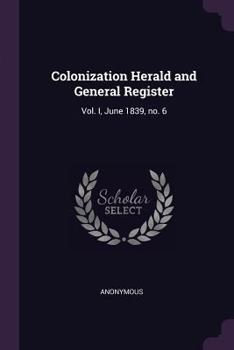 Colonization Herald and General Register

Vol. I, June 1839, no. 6

Scholar
SELECT

ANONYMOUS